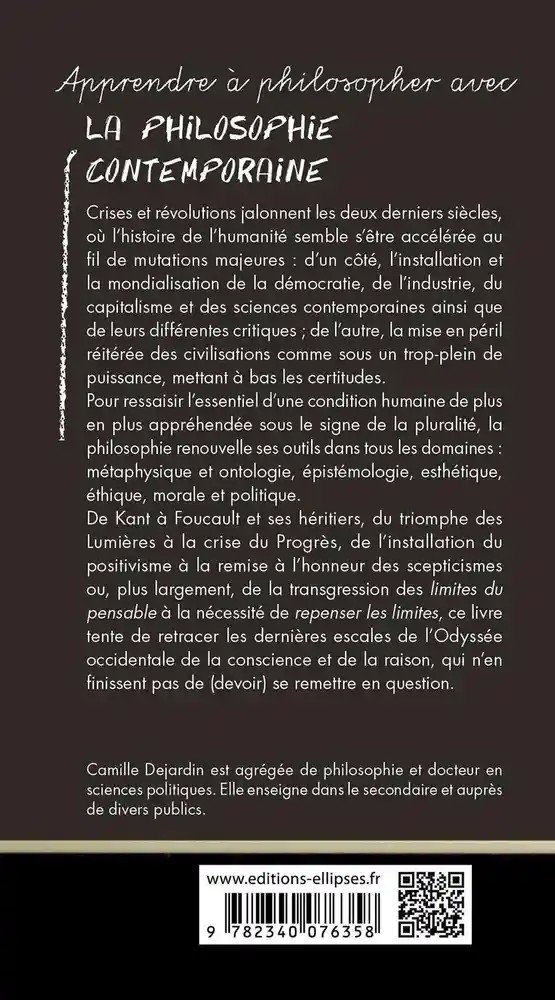 Apprendre à philosopher avec
LA PHILOSOPHIE CONTEMPORAINE

Crises et révolutions jalonnent les deux derniers siècles, où l'histoire de l'humanité semble s'être accélérée au fil de mutations majeures : d'un côté, l'installation et la mondialisation de la démocratie, de l'industrie, du capitalisme et des sciences contemporaines ainsi que de leurs différentes critiques ; de l'autre, la mise en péril réitérée des civilisations comme sous un trop-plein de puissance, mettant à bas les certitudes.
Pour ressaisir l'essentiel d'une condition humaine de plus en plus appréhendée sous le signe de la pluralité, la philosophie renouvelle ses outils dans tous les domaines : métaphysique et ontologie, épistémologie, esthétique, éthique, morale et politique.
De Kant à Foucault et ses héritiers, du triomphe des Lumières à la crise du Progrès, de l'installation du positivisme à la remise à l'honneur des scepticismes ou, plus largement, de la transgression des limites du pensable à la nécessité de repenser les limites, ce livre tente de retracer les dernières escales de l'Odyssée occidentale de la conscience et de la raison, qui n'en finissent pas de (devoir) se remettre en question.

Camille Dejardin est agrégée de philosophie et docteur en sciences politiques. Elle enseigne dans le secondaire et auprès de divers publics.

www.editions-ellipses.fr

9 782340 076358